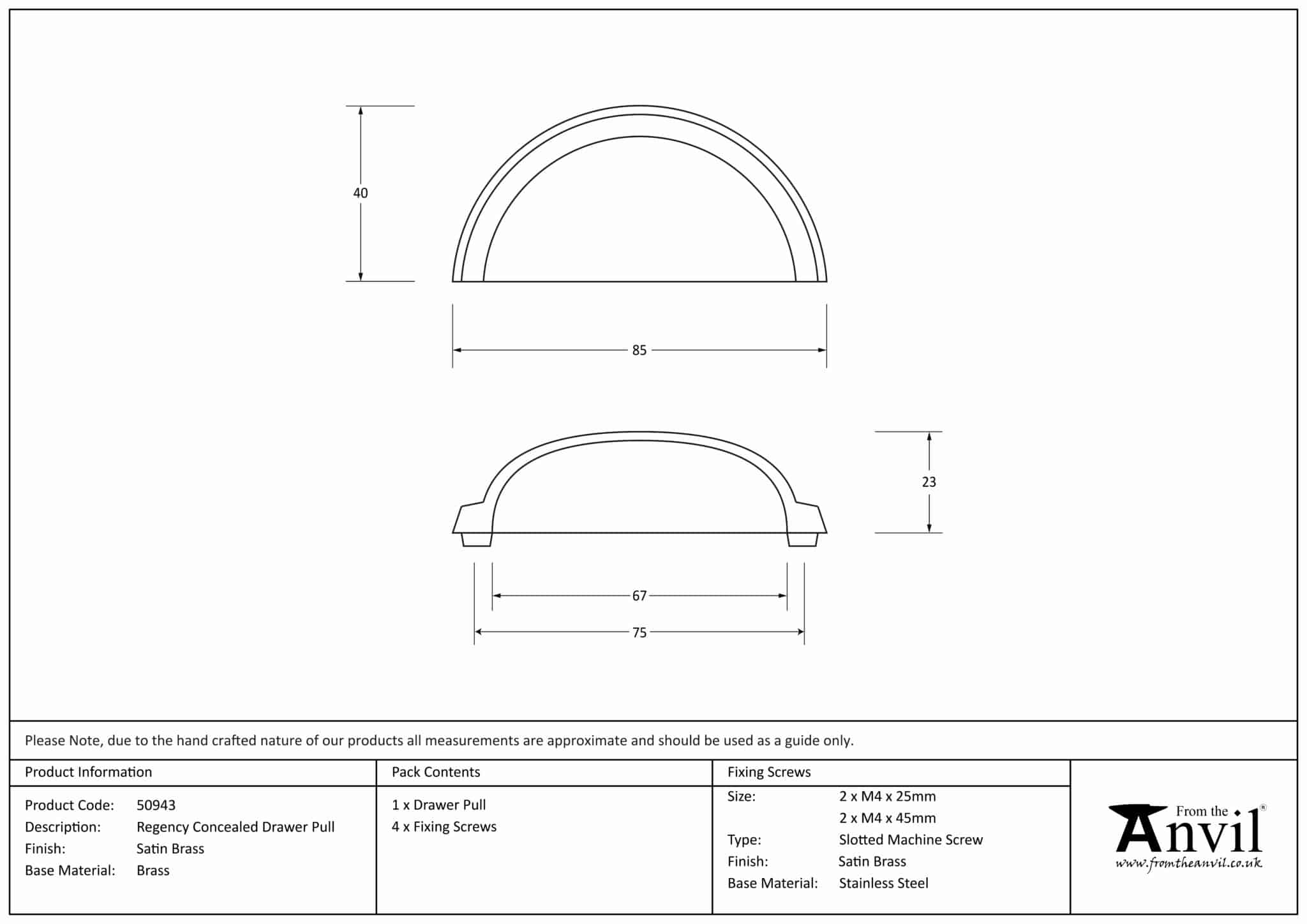 40

85

23

67

75

Please Note, due to the hand crafted nature of our products all measurements are approximate and should be used as a guide only.

Product Information

Product Code: 50943
Description: Regency Concealed Drawer Pull
Finish: Satin Brass
Base Material: Brass

Pack Contents

1 x Drawer Pull
4 x Fixing Screws

Fixing Screws

Size: 2 x M4 x 25mm
2 x M4 x 45mm
Type: Slotted Machine Screw
Finish: Satin Brass
Base Material: Stainless Steel

From the Anvil®
www.fromtheanvil.co.uk